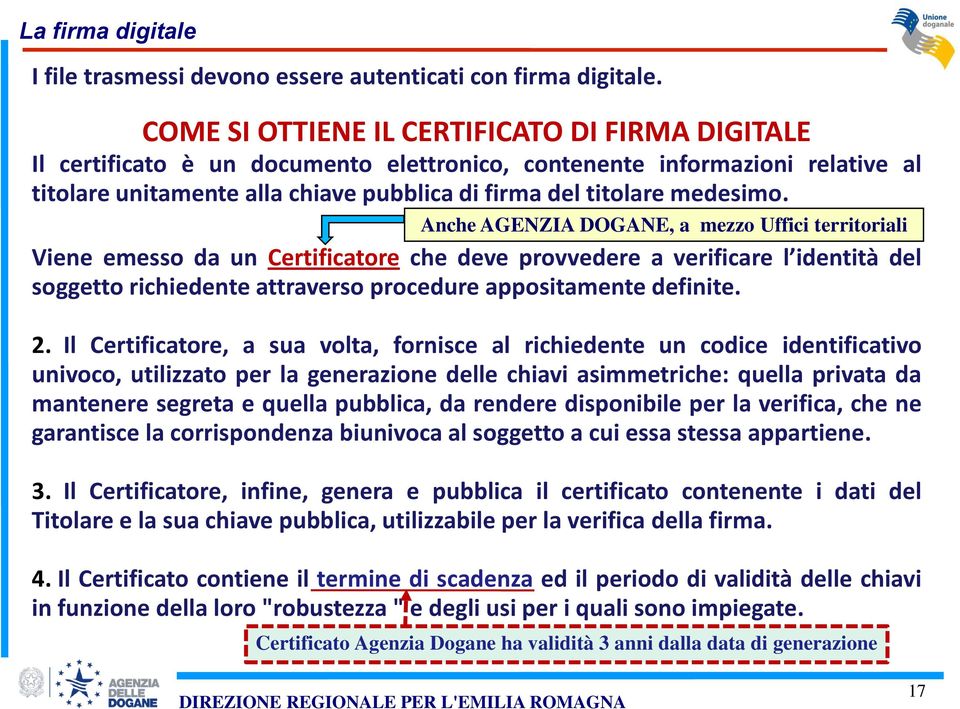 La firma digitale

Unione doganale

I file trasmessi devono essere autenticati con firma digitale.

COME SI OTTIENE IL CERTIFICATO DI FIRMA DIGITALE

Il certificato è un documento elettronico, contenente informazioni relative al titolare unitamente alla chiave pubblica di firma del titolare medesimo.

Anche AGENZIA DOGANE, a mezzo Uffici territoriali

Viene emesso da un Certificatore che deve provvedere a verificare l'identità del soggetto richiedente attraverso procedure appositamente definite.

2. Il Certificatore, a sua volta, fornisce al richiedente un codice identificativo univoco, utilizzato per la generazione delle chiavi asimmetriche: quella privata da mantenere segreta e quella pubblica, da rendere disponibile per la verifica, che ne garantisce la corrispondenza biunivoca al soggetto a cui essa stessa appartiene.

3. Il Certificatore, infine, genera e pubblica il certificato contenente i dati del Titolare e la sua chiave pubblica, utilizzabile per la verifica della firma.

4. Il Certificato contiene il termine di scadenza ed il periodo di validità delle chiavi in funzione della loro "robustezza " e degli usi per i quali sono impiegate.

Certificato Agenzia Dogane ha validità 3 anni dalla data di generazione

AGENZIA DELLE DOGANE

DIREZIONE REGIONALE PER L'EMILIA ROMAGNA

17